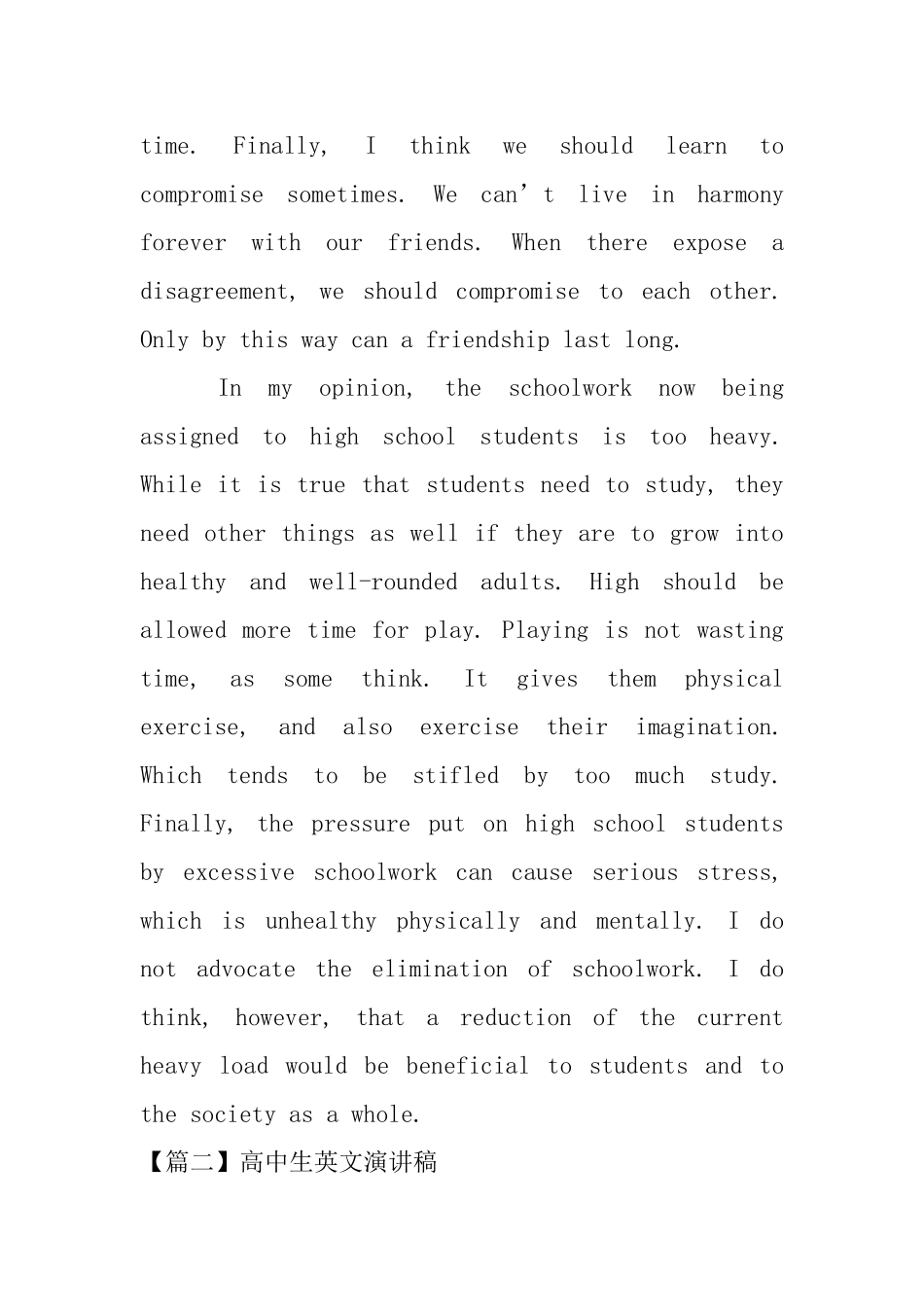 time. Finally, I think we should learn to compromise sometimes. We can’t live in harmony forever with our friends. When there expose a disagreement, we should compromise to each other. Only by this way can a friendship last long.

In my opinion, the schoolwork now being assigned to high school students is too heavy. While it is true that students need to study, they need other things as well if they are to grow into healthy and well-rounded adults. High should be allowed more time for play. Playing is not wasting time, as some think. It gives them physical exercise, and also exercise their imagination. Which tends to be stifled by too much study. Finally, the pressure put on high school students by excessive schoolwork can cause serious stress, which is unhealthy physically and mentally. I do not advocate the elimination of schoolwork. I do think, however, that a reduction of the current heavy load would be beneficial to students and to the society as a whole.

【篇二】高中生英文演讲稿